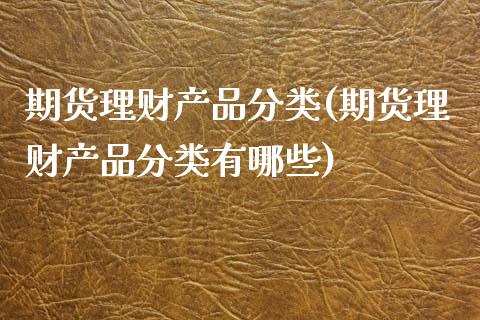 期货理财产品分类(期货理财产品分类有哪些)